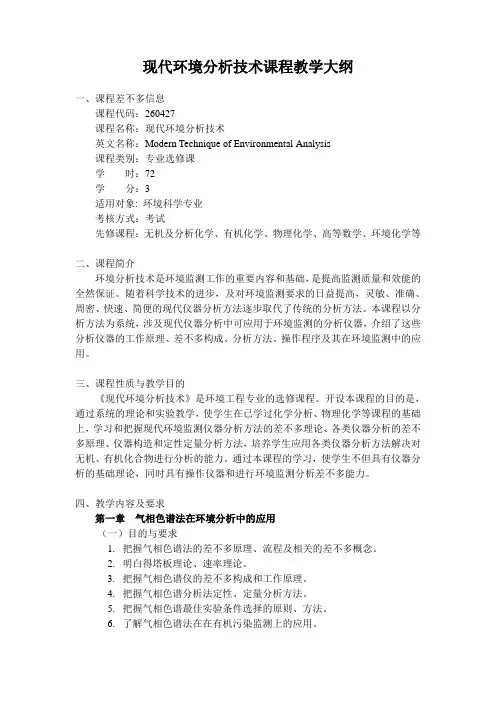 现代环境分析技术课程教学大纲

一、课程差不多信息
课程代码：260427
课程名称：现代环境分析技术
英文名称：Modern Technique of Environmental Analysis
课程类别：专业选修课
学　　时：72
学　　分：3
适用对象：环境科学专业
考核方式：考试
先修课程：无机及分析化学、有机化学、物理化学、高等数学、环境化学等

二、课程简介
环境分析技术是环境监测工作的重要内容和基础，是提高监测质量和效能的全然保证。随着科学技术的进步，及对环境监测要求的日益提高，灵敏、准确、周密、快速、简便的现代仪器分析方法逐步取代了传统的分析方法。本课程以分析方法为系统，涉及现代仪器分析中可应用于环境监测的分析仪器，介绍了这些分析仪器的工作原理、差不多构成、分析方法、操作程序及其在环境监测中的应用。

三、课程性质与教学目的
《现代环境分析技术》是环境工程专业的选修课程。开设本课程的目的是，通过系统的理论和实验教学，使学生在已学过化学分析、物理化学等课程的基础上，学习和把握现代环境监测仪器分析方法的差不多理论、各类仪器分析的差不多原理、仪器构造和定性定量分析方法，培养学生应用各类仪器分析方法解决对无机、有机化合物进行分析的能力。通过本课程的学习，使学生不但具有仪器分析的基础理论，同时具有操作仪器和进行环境监测分析差不多能力。

四、教学内容及要求
第一章　气相色谱法在环境分析中的应用
（一）目的与要求
1. 把握气相色谱法的差不多原理、流程及相关的差不多概念。
2. 明白得塔板理论、速率理论。
3. 把握气相色谱仪的差不多构成和工作原理。
4. 把握气相色谱分析法定性、定量分析方法。
5. 把握气相色谱最佳实验条件选择的原则、方法。
6. 了解气相色谱法在在有机污染监测上的应用。